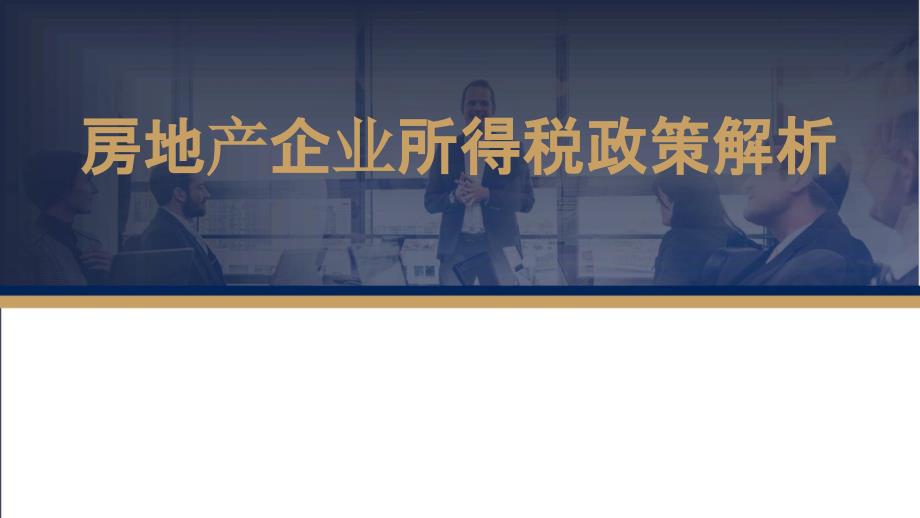 房地产企业所得税政策解析